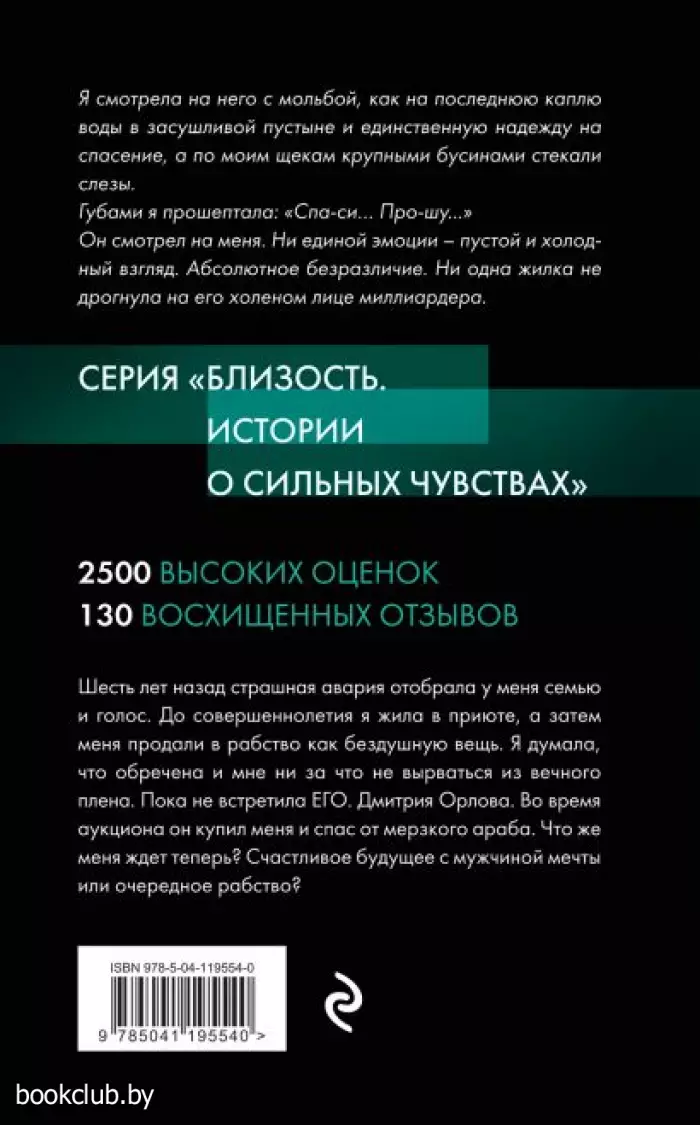 Я смотрела на него с мольбой, как на последнюю каплю воды в засушливой пустыне и единственную надежду на спасение, а по моим щекам крупными бусинами стекали слезы.
Губами я прошептала: «Спа-си... Про-шу...»
Он смотрел на меня. Ни единой эмоции – пустой и холодный взгляд. Абсолютное безразличие. Ни одна жилка не дрогнула на его холеном лице миллиардера.

СЕРИЯ «БЛИЗОСТЬ. ИСТОРИИ О СИЛЬНЫХ ЧУВСТВАХ»

2500 ВЫСОКИХ ОЦЕНОК
130 ВОСХИЩЕННЫХ ОТЗЫВОВ

Шесть лет назад страшная авария отобрала у меня семью и голос. До совершеннолетия я жила в приюте, а затем меня продали в рабство как бездушную вещь. Я думала, что обречена и мне ни за что не вырваться из вечного плена. Пока не встретила ЕГО. Дмитрия Орлова. Во время аукциона он купил меня и спас от мерзкого араба. Что же меня ждет теперь? Счастливое будущее с мужчиной мечты или очередное рабство?

ISBN 978-5-04-119554-0
9 785041 195540 >

bookclub.by